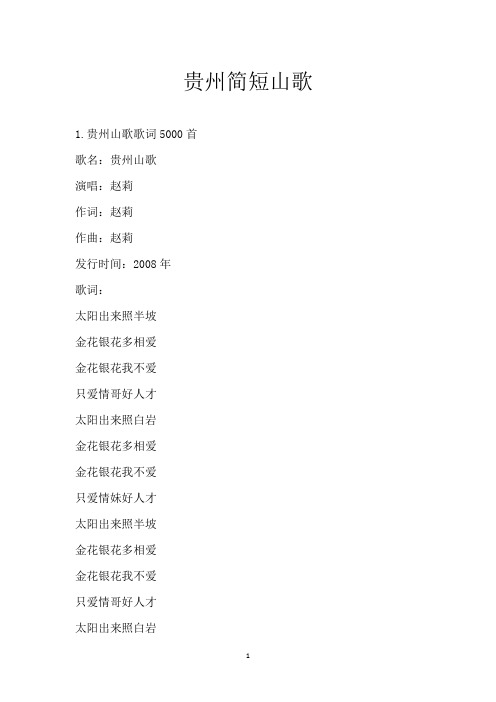 贵州简短山歌

1.贵州山歌歌词5000首

歌名：贵州山歌

演唱：赵莉

作词：赵莉

作曲：赵莉

发行时间：2008年

歌词：

太阳出来照半坡

金花银花多相爱

金花银花我不爱

只爱情哥好人才

太阳出来照白岩

金花银花多相爱

金花银花我不爱

只爱情妹好人才

太阳出来照半坡

金花银花多相爱

金花银花我不爱

只爱情哥好人才

太阳出来照白岩

1